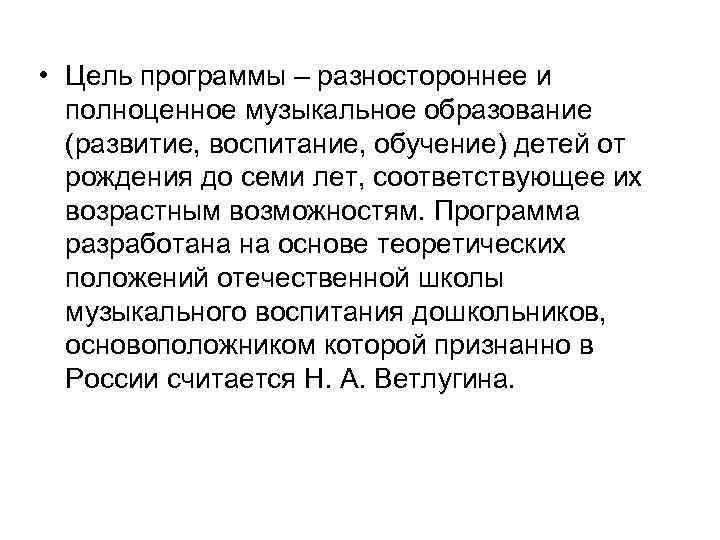 • Цель программы – разностороннее и полноценное музыкальное образование (развитие, воспитание, обучение) детей от рождения до семи лет, соответствующее их возрастным возможностям. Программа разработана на основе теоретических положений отечественной школы музыкального воспитания дошкольников, основоположником которой признанно в России считается Н. А. Ветлугина.